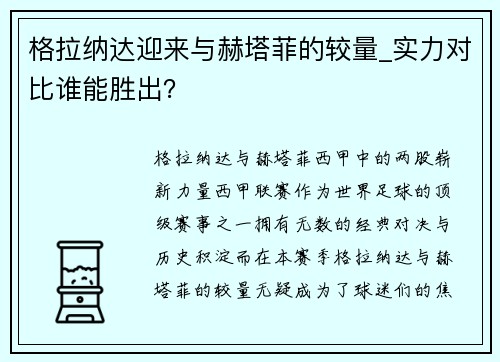 格拉纳达迎来与赫塔菲的较量_实力对比谁能胜出?

格拉纳达与赫塔菲西甲中的两股崭新力量西甲联赛作为世界足球的顶级赛事之一拥有无数的经典对决与历史积淀而在本赛季格拉纳达与赫塔菲的较量无疑成为了球迷们的焦